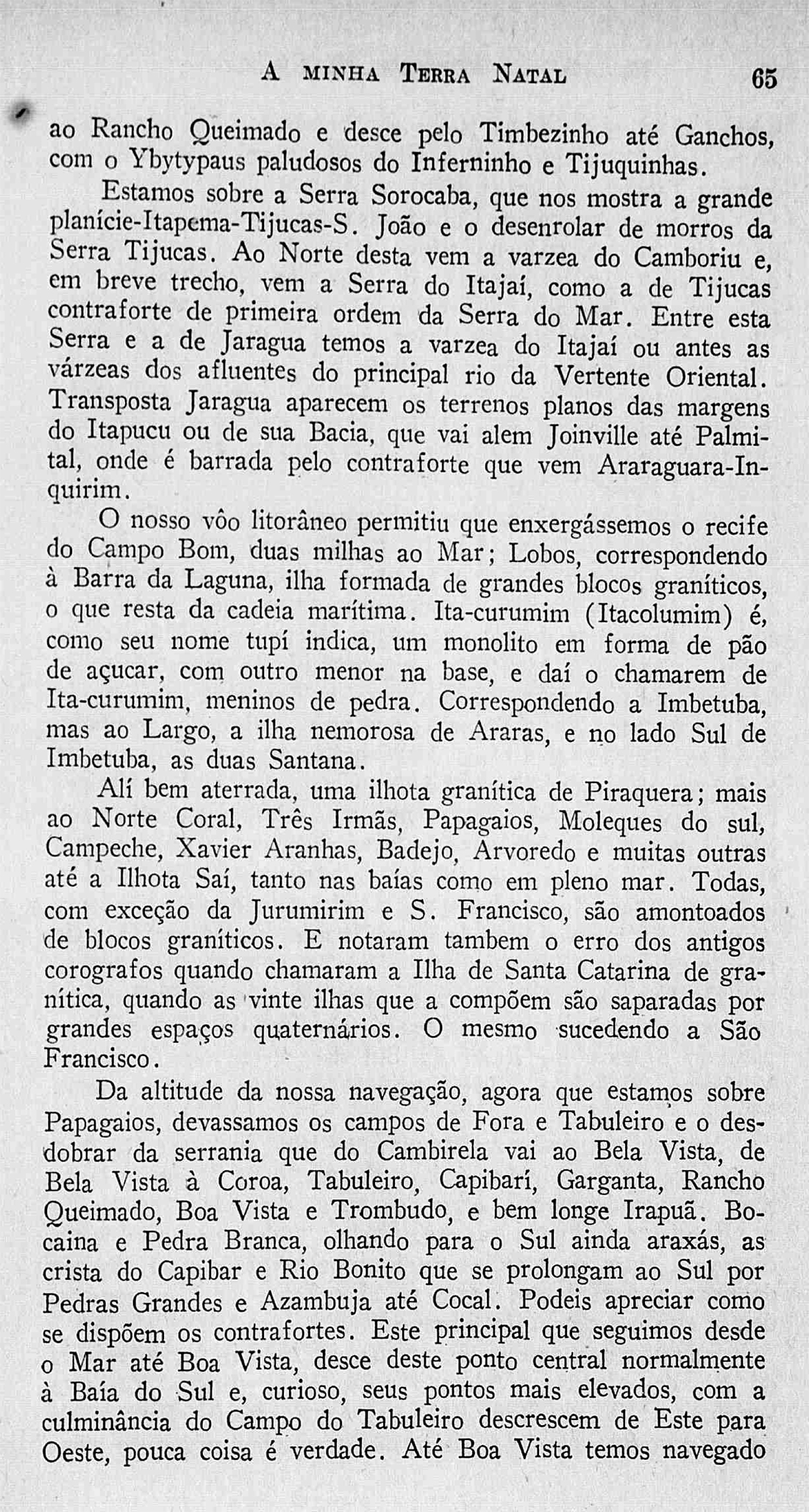 A MINHA TERRA NATAL 65

ao Rancho Queimado e desce pelo Timbezinho até Ganchos, com o Ybytypaus paludosos do Inferninho e Tijuquinhas.

Estamos sobre a Serra Sorocaba, que nos mostra a grande planície-Itapema-Tijucas-S. João e o desenrolar de morros da Serra Tijucas. Ao Norte desta vem a varzea do Camboriu e, em breve trecho, vem a Serra do Itajaí, como a de Tijucas contraforte de primeira ordem da Serra do Mar. Entre esta Serra e a de Jaragua temos a varzea do Itajaí ou antes as várzeas dos afluentes do principal rio da Vertente Oriental. Transposta Jaragua aparecem os terrenos planos das margens do Itapucu ou de sua Bacia, que vai alem Joinville até Palmital, onde é barrada pelo contraforte que vem Araraguara-Inquirim.

O nosso vôo litorâneo permitiu que enxergássemos o recife do Campo Bom, duas milhas ao Mar; Lobos, correspondendo à Barra da Laguna, ilha formada de grandes blocos graníticos, o que resta da cadeia marítima. Ita-curumim (Itacolumim) é, como seu nome tupí indica, um monolito em forma de pão de açucar, com outro menor na base, e daí o chamarem de Ita-curumim, meninos de pedra. Correspondendo a Imbetuba, mas ao Largo, a ilha nemorosa de Araras, e no lado Sul de Imbetuba, as duas Santana.

Alí bem aterrada, uma ilhota granítica de Piraquera; mais ao Norte Coral, Três Irmãs, Papagaios, Moleques do sul, Campeche, Xavier Aranhas, Badejo, Arvoredo e muitas outras até a Ilhota Saí, tanto nas baías como em pleno mar. Todas, com exceção da Jurumirim e S. Francisco, são amontoados de blocos graníticos. E notaram tambem o erro dos antigos corografos quando chamaram a Ilha de Santa Catarina de granítica, quando as vinte ilhas que a compõem são saparadas por grandes espaços quaternários. O mesmo sucedendo a São Francisco.

Da altitude da nossa navegação, agora que estamos sobre Papagaios, devassamos os campos de Fora e Tabuleiro e o desdobrar da serrania que do Cambirela vai ao Bela Vista, de Bela Vista à Coroa, Tabuleiro, Capibarí, Garganta, Rancho Queimado, Boa Vista e Trombudo, e bem longe Irapuã. Bocaina e Pedra Branca, olhando para o Sul ainda araxás, as crista do Capibar e Rio Bonito que se prolongam ao Sul por Pedras Grandes e Azambuja até Cocal. Podeis apreciar como se dispõem os contrafortes. Este principal que seguimos desde o Mar até Boa Vista, desce deste ponto central normalmente à Baía do Sul e, curioso, seus pontos mais elevados, com a culminância do Campo do Tabuleiro descrescem de Este para Oeste, pouca coisa é verdade. Até Boa Vista temos navegado